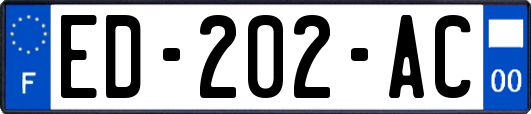 F
ED-202-AC
00